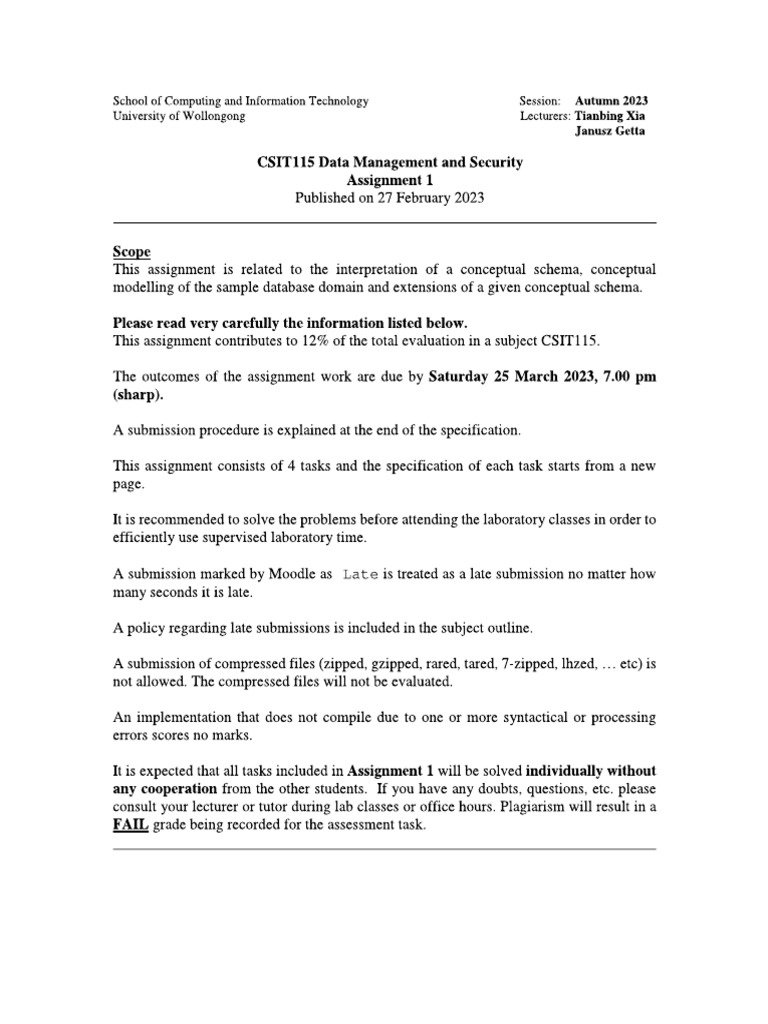 School of Computing and Information Technology
University of Wollongong

Session: Autumn 2023
Lecturers: Tianbing Xia
Janusz Getta

CSIT115 Data Management and Security
Assignment 1
Published on 27 February 2023

Scope
This assignment is related to the interpretation of a conceptual schema, conceptual modelling of the sample database domain and extensions of a given conceptual schema.

Please read very carefully the information listed below.
This assignment contributes to 12% of the total evaluation in a subject CSIT115.

The outcomes of the assignment work are due by Saturday 25 March 2023, 7.00 pm (sharp).

A submission procedure is explained at the end of the specification.

This assignment consists of 4 tasks and the specification of each task starts from a new page.

It is recommended to solve the problems before attending the laboratory classes in order to efficiently use supervised laboratory time.

A submission marked by Moodle as Late is treated as a late submission no matter how many seconds it is late.

A policy regarding late submissions is included in the subject outline.

A submission of compressed files (zipped, gzipped, rared, tared, 7-zipped, lhzed, … etc) is not allowed. The compressed files will not be evaluated.

An implementation that does not compile due to one or more syntactical or processing errors scores no marks.

It is expected that all tasks included in Assignment 1 will be solved individually without any cooperation from the other students. If you have any doubts, questions, etc. please consult your lecturer or tutor during lab classes or office hours. Plagiarism will result in a FAIL grade being recorded for the assessment task.